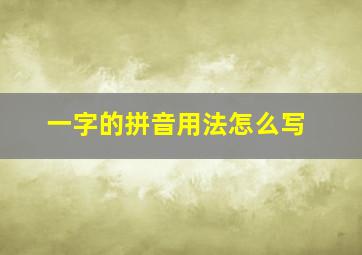 一字的拼音用法怎么写